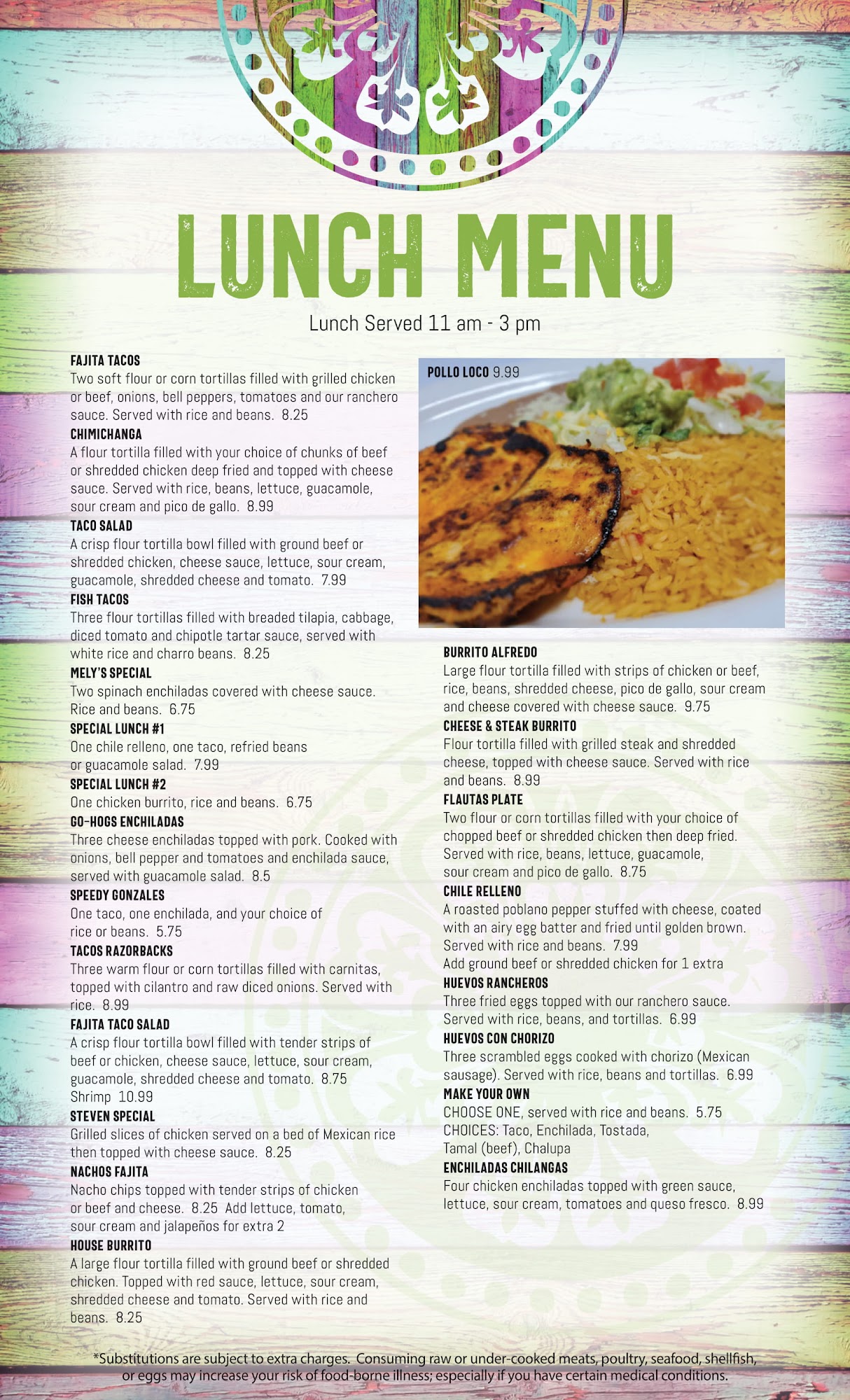 LUNCH MENU

Lunch Served 11 am - 3 pm

FAJITA TACOS
Two soft flour or corn tortillas filled with grilled chicken or beef, onions, bell peppers, tomatoes and our ranchero sauce. Served with rice and beans. 8.25

CHIMICHANGA
A flour tortilla filled with your choice of chunks of beef or shredded chicken deep fried and topped with cheese sauce. Served with rice, beans, lettuce, guacamole, sour cream and pico de gallo. 8.99

TACO SALAD
A crisp flour tortilla bowl filled with ground beef or shredded chicken, cheese sauce, lettuce, sour cream, guacamole, shredded cheese and tomato. 7.99

FISH TACOS
Three flour tortillas filled with breaded tilapia, cabbage, diced tomato and chipotle tartar sauce, served with white rice and charro beans. 8.25

MELY'S SPECIAL
Two spinach enchiladas covered with cheese sauce. Rice and beans. 6.75

SPECIAL LUNCH #1
One chile relleno, one taco, refried beans or guacamole salad. 7.99

SPECIAL LUNCH #2
One chicken burrito, rice and beans. 6.75

GO-HOGS ENCHILADAS
Three cheese enchiladas topped with pork. Cooked with onions, bell pepper and tomatoes and enchilada sauce, served with guacamole salad. 8.5

SPEEDY GONZALES
One taco, one enchilada, and your choice of rice or beans. 5.75

TACOS RAZORBACKS
Three warm flour or corn tortillas filled with carnitas, topped with cilantro and raw diced onions. Served with rice. 8.99

FAJITA TACO SALAD
A crisp flour tortilla bowl filled with tender strips of beef or chicken, cheese sauce, lettuce, sour cream, guacamole, shredded cheese and tomato. 8.75
Shrimp 10.99

STEVEN SPECIAL
Grilled slices of chicken served on a bed of Mexican rice then topped with cheese sauce. 8.25

NACHOS FAJITA
Nacho chips topped with tender strips of chicken or beef and cheese. 8.25 Add lettuce, tomato, sour cream and jalapeños for extra 2

HOUSE BURRITO
A large flour tortilla filled with ground beef or shredded chicken. Topped with red sauce, lettuce, sour cream, shredded cheese and tomato. Served with rice and beans. 8.25

POLLO LOCO 9.99

BURRITO ALFREDO
Large flour tortilla filled with strips of chicken or beef, rice, beans, shredded cheese, pico de gallo, sour cream and cheese covered with cheese sauce. 9.75

CHEESE & STEAK BURRITO
Flour tortilla filled with grilled steak and shredded cheese, topped with cheese sauce. Served with rice and beans. 8.99

FLAUTAS PLATE
Two flour or corn tortillas filled with your choice of chopped beef or shredded chicken then deep fried. Served with rice, beans, lettuce, guacamole, sour cream and pico de gallo. 8.75

CHILE RELLENO
A roasted poblano pepper stuffed with cheese, coated with an airy egg batter and fried until golden brown. Served with rice and beans. 7.99
Add ground beef or shredded chicken for 1 extra

HUEVOS RANCHEROS
Three fried eggs topped with our ranchero sauce. Served with rice, beans, and tortillas. 6.99

HUEVOS CON CHORIZO
Three scrambled eggs cooked with chorizo (Mexican sausage). Served with rice, beans and tortillas. 6.99

MAKE YOUR OWN
CHOOSE ONE, served with rice and beans. 5.75
CHOICES: Taco, Enchilada, Tostada, Tamal (beef), Chalupa

ENCHILADAS CHILANGAS
Four chicken enchiladas topped with green sauce, lettuce, sour cream, tomatoes and queso fresco. 8.99

*Substitutions are subject to extra charges. Consuming raw or under-cooked meats, poultry, seafood, shellfish, or eggs may increase your risk of food-borne illness; especially if you have certain medical conditions.